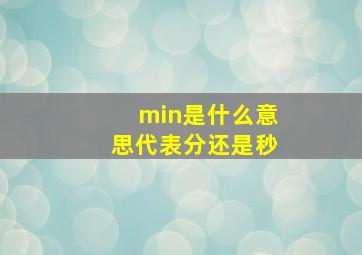 min是什么意思代表分还是秒